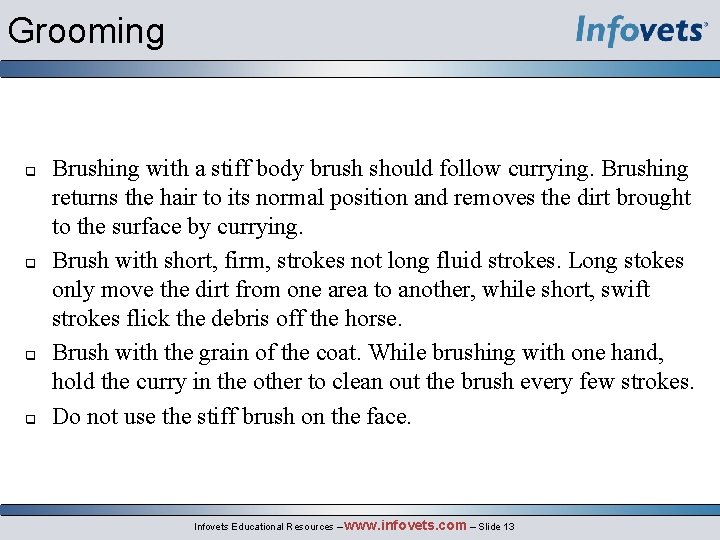 Grooming

Infovets®

- Brushing with a stiff body brush should follow currying. Brushing returns the hair to its normal position and removes the dirt brought to the surface by currying.
- Brush with short, firm, strokes not long fluid strokes. Long stokes only move the dirt from one area to another, while short, swift strokes flick the debris off the horse.
- Brush with the grain of the coat. While brushing with one hand, hold the curry in the other to clean out the brush every few strokes.
- Do not use the stiff brush on the face.

Infovets Educational Resources – www.infovets.com – Slide 13